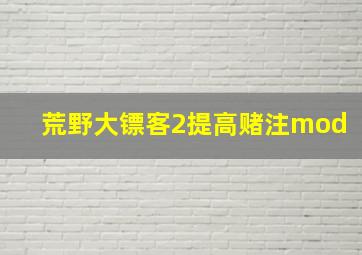 荒野大镖客2提高赌注mod